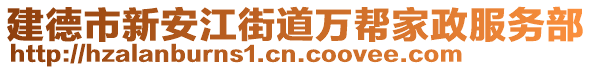 建德市新安江街道万帮家政服务部
http://hzalanburns1.cn.coovee.com